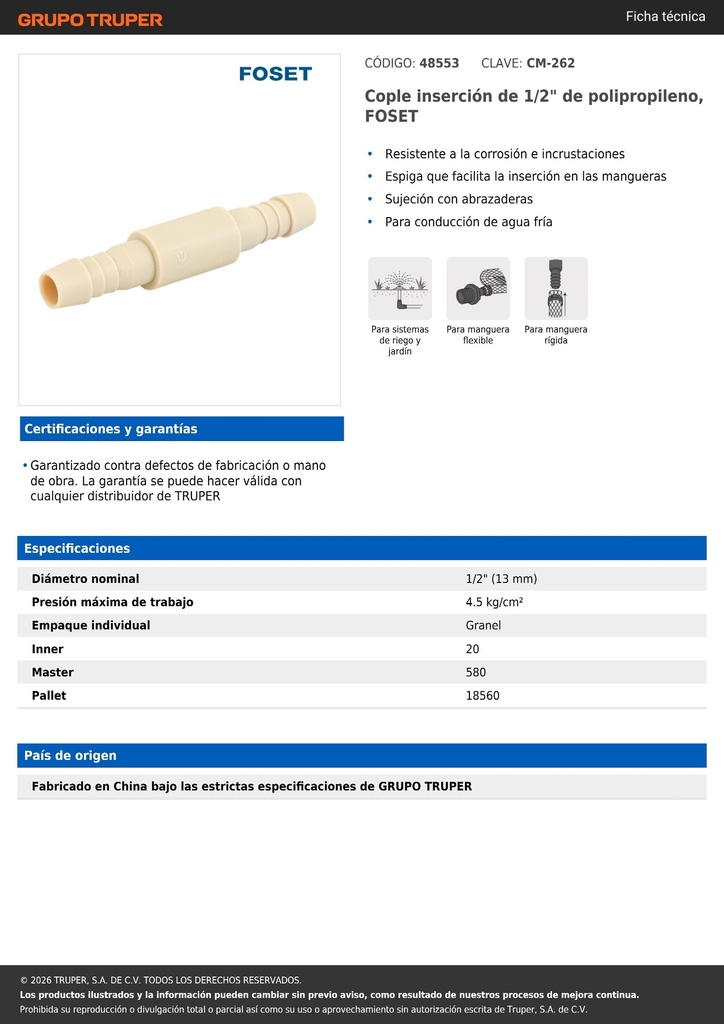 GRUPO TRUPER

Ficha técnica

FOSET

CÓDIGO: 48553 CLAVE: CM-262

Cople inserción de 1/2" de polipropileno, FOSET

• Resistente a la corrosión e incrustaciones
• Espiga que facilita la inserción en las mangueras
• Sujeción con abrazaderas
• Para conducción de agua fría

Para sistemas de riego y jardín

Para manguera flexible

Para manguera rígida

Certificaciones y garantías

• Garantizado contra defectos de fabricación o mano de obra. La garantía se puede hacer válida con cualquier distribuidor de TRUPER

Especificaciones

| Diámetro nominal | 1/2" (13 mm) |
|---|---|
| Presión máxima de trabajo | 4.5 kg/cm² |
| Empaque individual | Granel |
| Inner | 20 |
| Master | 580 |
| Pallet | 18560 |

País de origen

Fabricado en China bajo las estrictas especificaciones de GRUPO TRUPER

© 2026 TRUPER, S.A. DE C.V. TODOS LOS DERECHOS RESERVADOS.
Los productos ilustrados y la información pueden cambiar sin previo aviso, como resultado de nuestros procesos de mejora continua.
Prohibida su reproducción o divulgación total o parcial así como su uso o aprovechamiento sin autorización escrita de Truper, S.A. de C.V.